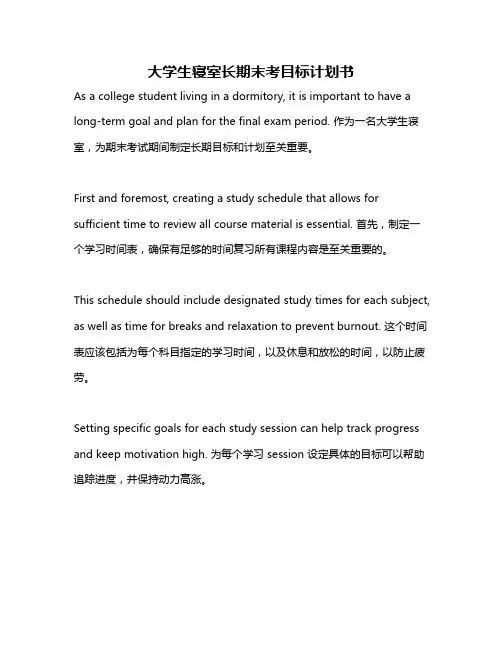 大学生寝室长期末考目标计划书

As a college student living in a dormitory, it is important to have a long-term goal and plan for the final exam period. 作为一名大学生寝室，为期末考试期间制定长期目标和计划至关重要。

First and foremost, creating a study schedule that allows for sufficient time to review all course material is essential. 首先，制定一个学习时间表，确保有足够的时间复习所有课程内容是至关重要的。

This schedule should include designated study times for each subject, as well as time for breaks and relaxation to prevent burnout. 这个时间表应该包括为每个科目指定的学习时间，以及休息和放松的时间，以防止疲劳。

Setting specific goals for each study session can help track progress and keep motivation high. 为每个学习 session 设定具体的目标可以帮助追踪进度，并保持动力高涨。